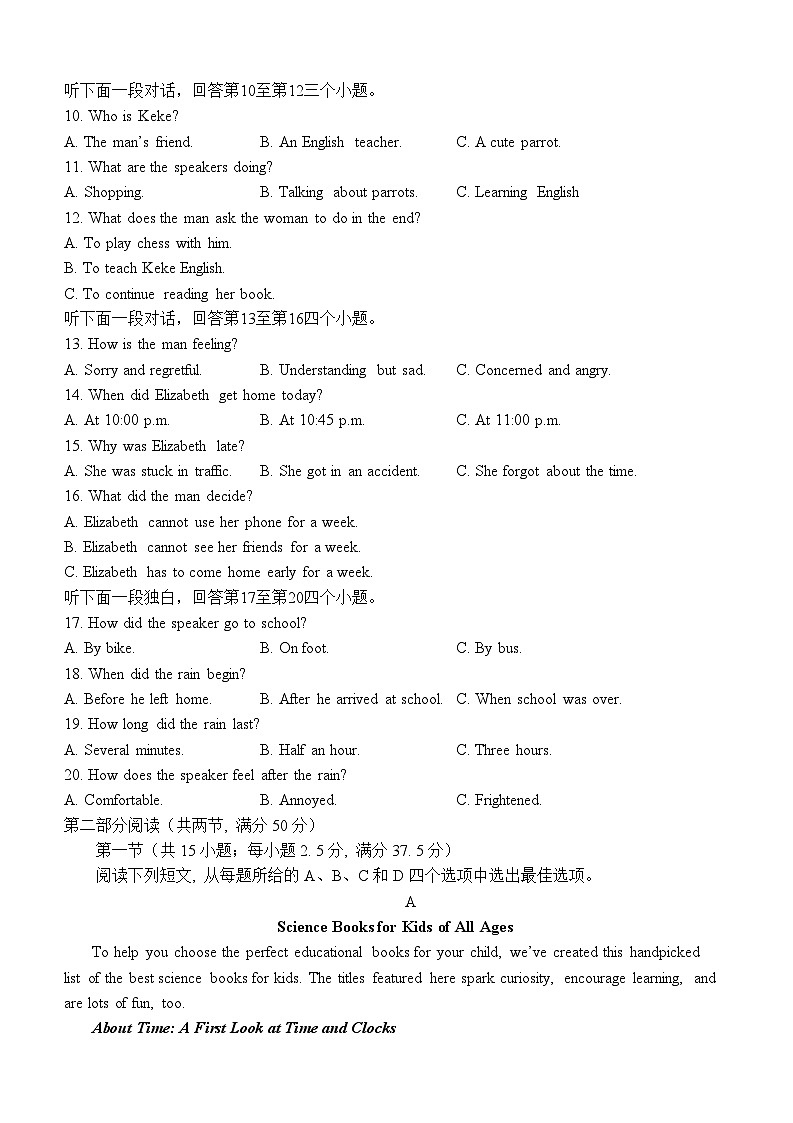 听下面一段对话，回答第10至第12三个小题。
10. Who is Keke?
A. The man's friend.
B. An English teacher.
C. A cute parrot.
11. What are the speakers doing?
A. Shopping.
B. Talking about parrots.
C. Learning English
12. What does the man ask the woman to do in the end?
A. To play chess with him.
B. To teach Keke English.
C. To continue reading her book.
听下面一段对话，回答第13至第16四个小题。
13. How is the man feeling?
A. Sorry and regretful.
B. Understanding but sad.
C. Concerned and angry.
14. When did Elizabeth get home today?
A. At 10:00 p.m.
B. At 10:45 p.m.
C. At 11:00 p.m.
15. Why was Elizabeth late?
A. She was stuck in traffic.
B. She got in an accident.
C. She forgot about the time.
16. What did the man decide?
A. Elizabeth cannot use her phone for a week.
B. Elizabeth cannot see her friends for a week.
C. Elizabeth has to come home early for a week.
听下面一段独白，回答第17至第20四个小题。
17. How did the speaker go to school?
A. By bike.
B. On foot.
C. By bus.
18. When did the rain begin?
A. Before he left home.
B. After he arrived at school.
C. When school was over.
19. How long did the rain last?
A. Several minutes.
B. Half an hour.
C. Three hours.
20. How does the speaker feel after the rain?
A. Comfortable.
B. Annoyed.
C. Frightened.
第二部分阅读（共两节，满分 50 分）
第一节（共 15 小题；每小题 2. 5 分，满分 37. 5 分）
阅读下列短文，从每题所给的 A、B、C 和 D 四个选项中选出最佳选项。
A
Science Books for Kids of All Ages
To help you choose the perfect educational books for your child, we've created this handpicked list of the best science books for kids. The titles featured here spark curiosity, encourage learning, and are lots of fun, too.
About Time: A First Look at Time and Clocks